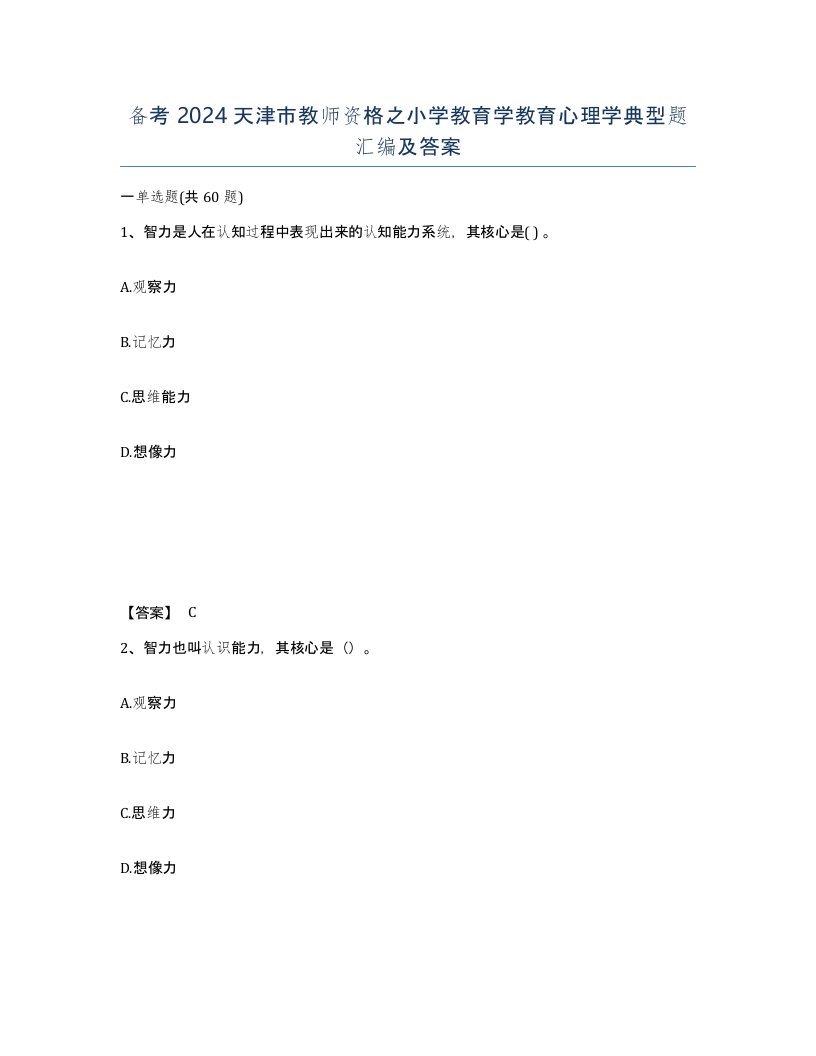 备考 2024 天津市教师资格之小学教育学教育心理学典型题汇编及答案

一单选题(共 60 题)

1、智力是人在认知过程中表现出来的认知能力系统，其核心是( ) 。

A.观察力

B.记忆力

C.思维能力

D.想像力

【答案】 C

2、智力也叫认识能力，其核心是（）。

A.观察力

B.记忆力

C.思维力

D.想像力